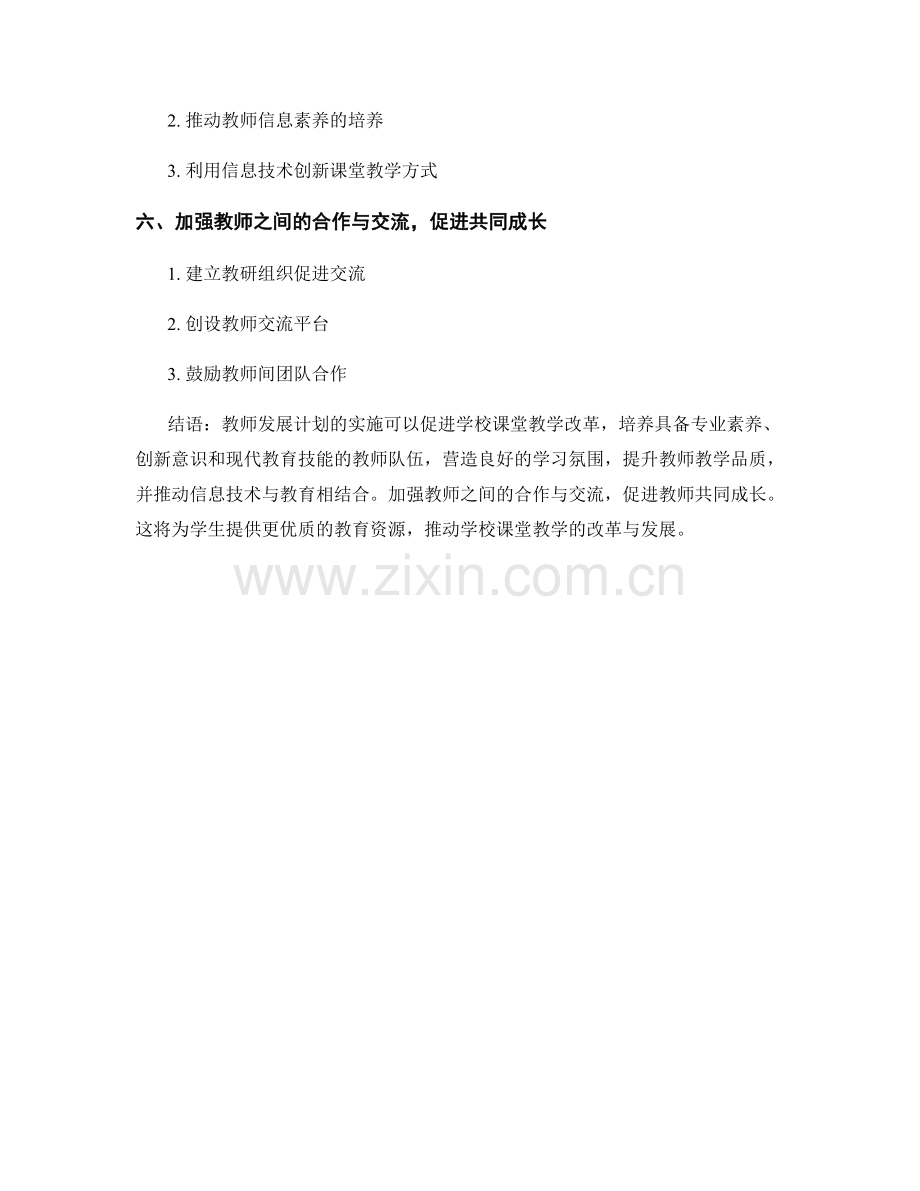 2. 推动教师信息素养的培养

3. 利用信息技术创新课堂教学方式

六、加强教师之间的合作与交流，促进共同成长

1. 建立教研组织促进交流

2. 创设教师交流平台

3. 鼓励教师间团队合作

结语：教师发展计划的实施可以促进学校课堂教学改革，培养具备专业素养、创新意识和现代教育技能的教师队伍，营造良好的学习氛围，提升教师教学品质，并推动信息技术与教育相结合。加强教师之间的合作与交流，促进教师共同成长。这将为学生提供更优质的教育资源，推动学校课堂教学的改革与发展。

www.zixin.com.cn